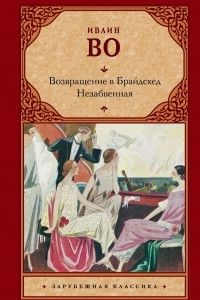 ИВЛИН
ВО

Возвращение в Брайдсхед
Незабвенная

ЗАРУБЕЖНАЯ КЛАССИКА